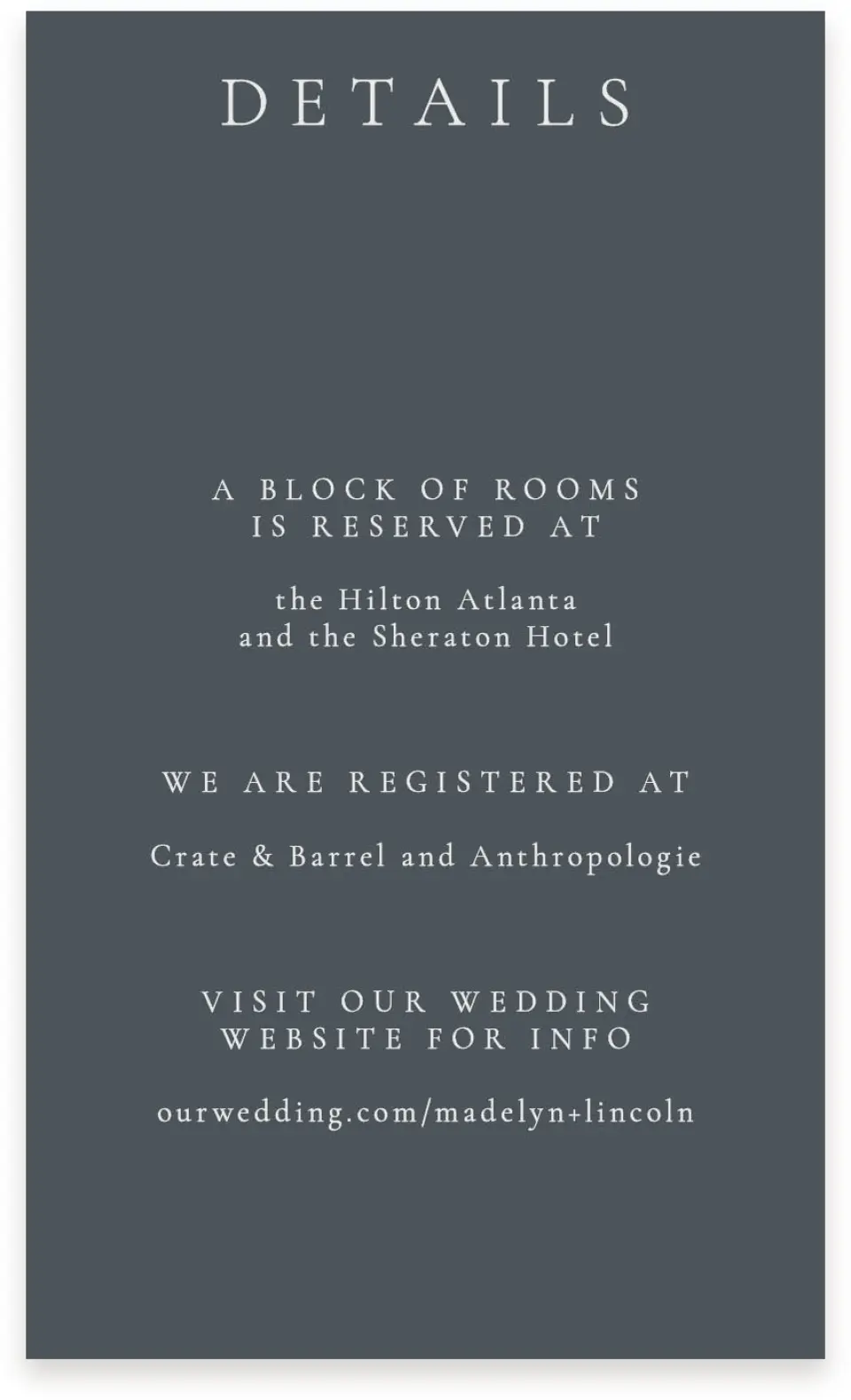 DETAILS

A BLOCK OF ROOMS
IS RESERVED AT

the Hilton Atlanta
and the Sheraton Hotel

WE ARE REGISTERED AT

Crate & Barrel and Anthropologie

VISIT OUR WEDDING
WEBSITE FOR INFO

ourwedding.com/madelyn+lincoln